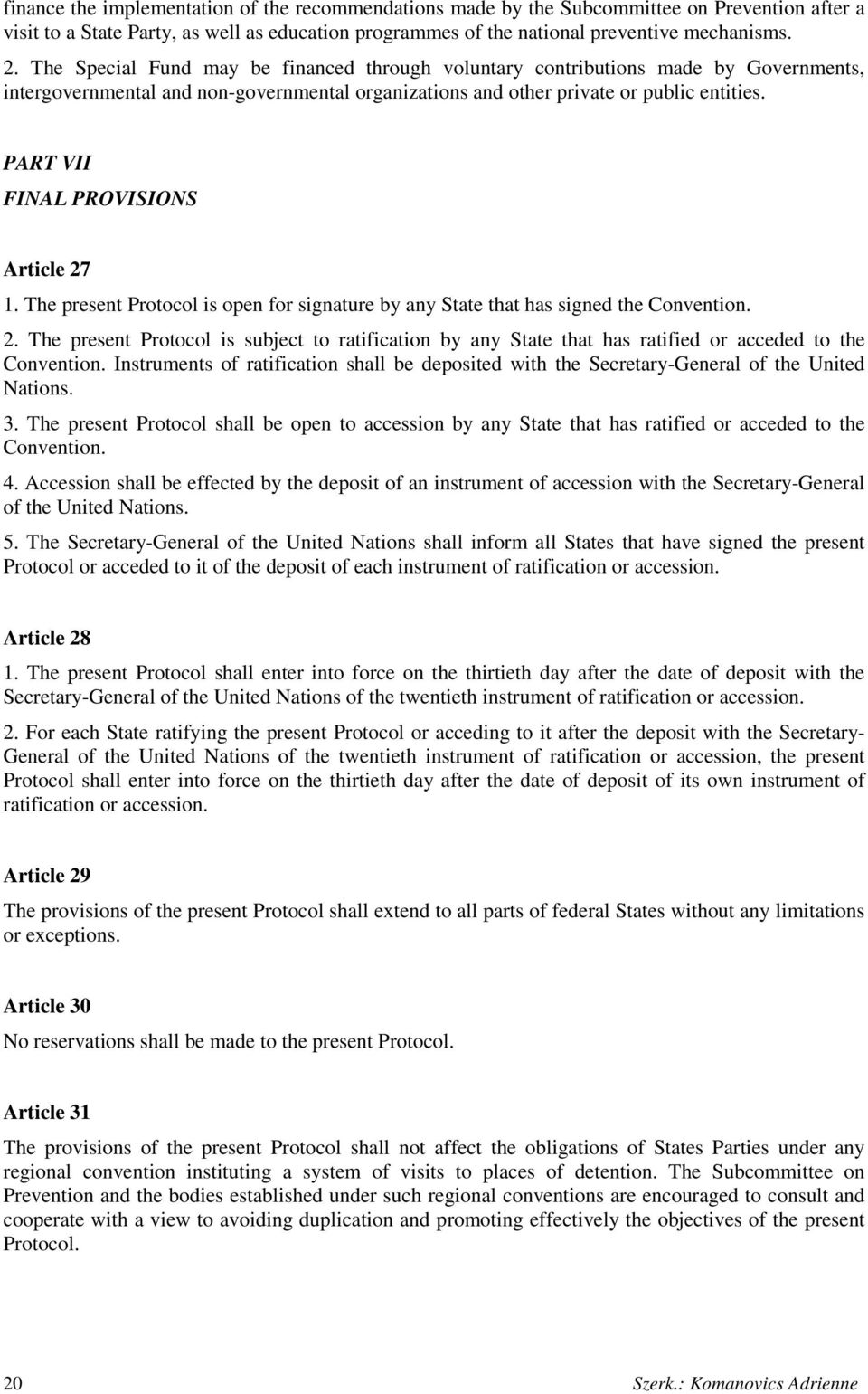 finance the implementation of the recommendations made by the Subcommittee on Prevention after a visit to a State Party, as well as education programmes of the national preventive mechanisms.

2. The Special Fund may be financed through voluntary contributions made by Governments, intergovernmental and non-governmental organizations and other private or public entities.

PART VII

FINAL PROVISIONS

Article 27

1. The present Protocol is open for signature by any State that has signed the Convention.

2. The present Protocol is subject to ratification by any State that has ratified or acceded to the Convention. Instruments of ratification shall be deposited with the Secretary-General of the United Nations.

3. The present Protocol shall be open to accession by any State that has ratified or acceded to the Convention.

4. Accession shall be effected by the deposit of an instrument of accession with the Secretary-General of the United Nations.

5. The Secretary-General of the United Nations shall inform all States that have signed the present Protocol or acceded to it of the deposit of each instrument of ratification or accession.

Article 28

1. The present Protocol shall enter into force on the thirtieth day after the date of deposit with the Secretary-General of the United Nations of the twentieth instrument of ratification or accession.

2. For each State ratifying the present Protocol or acceding to it after the deposit with the Secretary-General of the United Nations of the twentieth instrument of ratification or accession, the present Protocol shall enter into force on the thirtieth day after the date of deposit of its own instrument of ratification or accession.

Article 29

The provisions of the present Protocol shall extend to all parts of federal States without any limitations or exceptions.

Article 30

No reservations shall be made to the present Protocol.

Article 31

The provisions of the present Protocol shall not affect the obligations of States Parties under any regional convention instituting a system of visits to places of detention. The Subcommittee on Prevention and the bodies established under such regional conventions are encouraged to consult and cooperate with a view to avoiding duplication and promoting effectively the objectives of the present Protocol.

20 Szerk.: Komanovics Adrienne